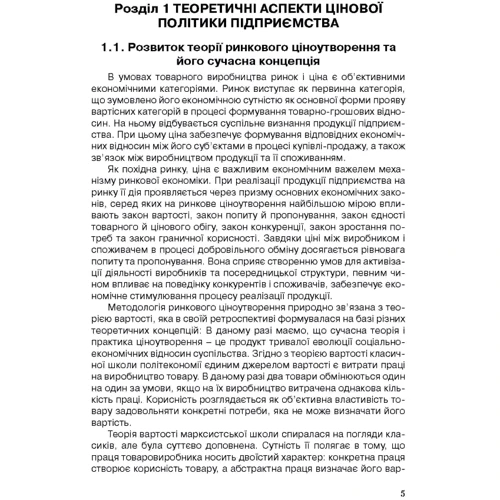 Розділ 1 ТЕОРЕТИЧНІ АСПЕКТИ ЦІНОВОЇ ПОЛІТИКИ ПІДПРИЄМСТВА

1.1. Розвиток теорії ринкового ціноутворення та його сучасна концепція

В умовах товарного виробництва ринок і ціна є об'єктивними економічними категоріями. Ринок виступає як первинна категорія, що зумовлено його економічною сутністю як основної форми прояву вартісних категорій в процесі формування товарно-грошових відносин. На ньому відбувається суспільне визнання продукції підприємства. При цьому ціна забезпечує формування відповідних економічних відносин між його суб'єктами в процесі купівлі-продажу, а також зв'язок між виробництвом продукції та її споживанням.

Як похідна ринку, ціна є важливим економічним важелем механізму ринкової економіки. При реалізації продукції підприємства на ринку її дія проявляється через призму основних економічних законів, серед яких на ринкове ціноутворення найбільшою мірою впливають закон вартості, закон попиту й пропонування, закон єдності товарного й цінового обігу, закон конкуренції, закон зростання потреб та закон граничної корисності. Завдяки ціні між виробником і споживачем в процесі добровільного обміну досягається рівновага попиту та пропонування. Вона сприяє створенню умов для активізації діяльності виробників та посередницької структури, певним чином впливає на поведінку конкурентів і споживачів, забезпечує економічне стимулювання процесу реалізації продукції.

Методологія ринкового ціноутворення природно зв'язана з теорією вартості, яка в своїй ретроспективі формувалася на базі різних теоретичних концепцій: В даному разі маємо, що сучасна теорія і практика ціноутворення – це продукт тривалої еволюції соціально-економічних відносин суспільства. Згідно з теорією вартості класичної школи політекономії єдиним джерелом вартості є витрати праці на виробництво товару. В даному разі два товари обмінюються один на один за умови, якщо на їх виробництво витрачена однакова кількість праці. Корисність розглядається як об'єктивна властивість товару задовольняти конкретні потреби, яка не може визначати його вартість.

Теорія вартості марксистської школи спиралася на погляди класиків, але була суттєво доповнена. Сутність її полягає в тому, що праця товаровиробника носить двоїстий характер: конкретна праця створює корисність товару, а абстрактна праця визначає його вар-

5